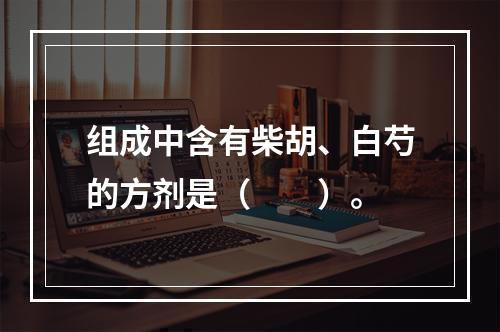 组成中含有柴胡、白芍的方剂是（　　）。